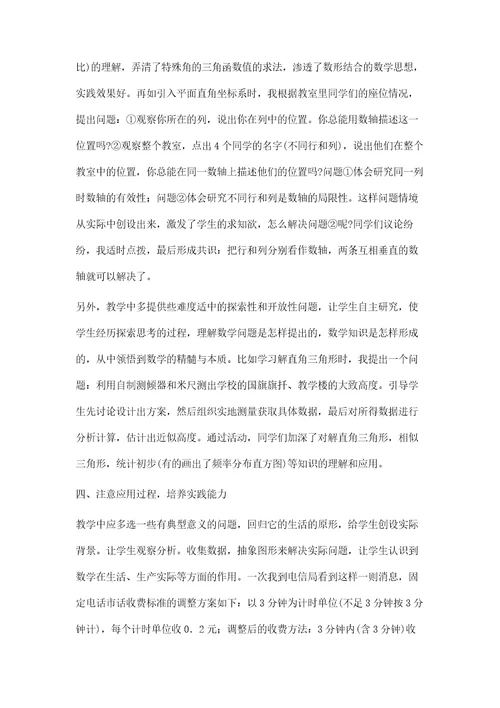 比)的理解，弄清了特殊角的三角函数值的求法，渗透了数形结合的数学思想，实践效果好。再如引入平面直角坐标系时，我根据教室里同学们的座位情况，提出问题：①观察你所在的列，说出你在列中的位置。你总能用数轴描述这一位置吗?②观察整个教室，点出4个同学的名字(不同行和列)，说出他们在整个教室中的位置，你总能在同一数轴上描述他们的位置吗?问题①体会研究同一列时数轴的有效性；问题②体会研究不同行和列是数轴的局限性。这样问题情境从实际中创设出来，激发了学生的求知欲，怎么解决问题②呢?同学们议论纷纷，我适时点拨，最后形成共识：把行和列分别看作数轴，两条互相垂直的数轴就可以解决了。

另外，教学中多提供些难度适中的探索性和开放性问题，让学生自主研究，使学生经历探索思考的过程，理解数学问题是怎样提出的，数学知识是怎样形成的，从中领悟到数学的精髓与本质。比如学习解直角三角形时，我提出一个问题：利用自制测倾器和米尺测出学校的国旗旗杆、教学楼的大致高度。引导学生先讨论设计出方案，然后组织实地测量获取具体数据，最后对所得数据进行分析计算，估计出近似高度。通过活动，同学们加深了对解直角三角形，相似三角形，统计初步(有的画出了频率分布直方图)等知识的理解和应用。

四、注意应用过程，培养实践能力

教学中应多选一些有典型意义的问题，回归它的生活的原形，给学生创设实际背景。让学生观察分析。收集数据，抽象图形来解决实际问题，让学生认识到数学在生活、生产实际等方面的作用。一次我到电信局看到这样一则消息，固定电话市话收费标准的调整方案如下：以3分钟为计时单位(不足3分钟按3分钟计)，每个计时单位收0．2元；调整后的收费方法：3分钟内(含3分钟)收